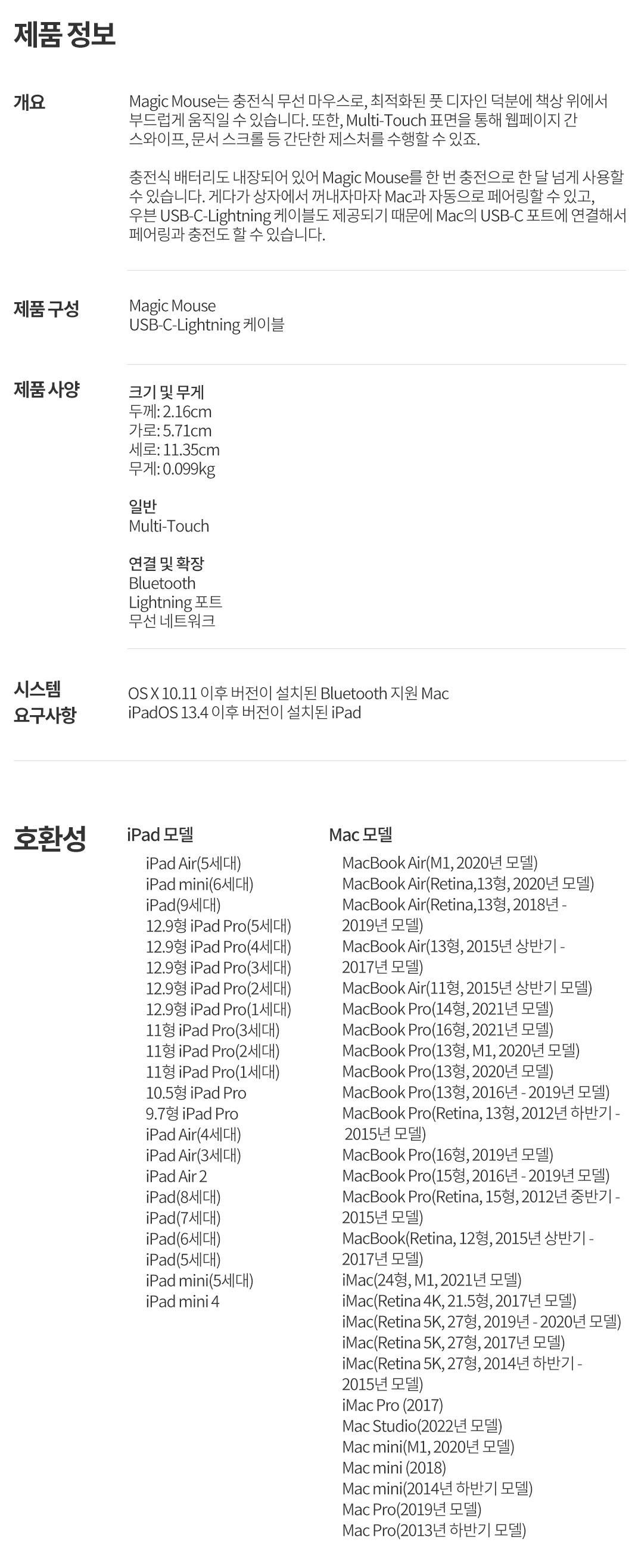 제품 정보

개요

Magic Mouse는 충전식 무선 마우스로, 최적화된 풋 디자인 덕분에 책상 위에서 부드럽게 움직일 수 있습니다. 또한, Multi-Touch 표면을 통해 웹페이지 간 스와이프, 문서 스크롤 등 간단한 제스처를 수행할 수 있죠.

충전식 배터리도 내장되어 있어 Magic Mouse를 한 번 충전으로 한 달 넘게 사용할 수 있습니다. 게다가 상자에서 꺼내자마자 Mac과 자동으로 페어링할 수 있고, 우븐 USB-C-Lightning 케이블도 제공되기 때문에 Mac의 USB-C 포트에 연결해서 페어링과 충전도 할 수 있습니다.

제품 구성

Magic Mouse
USB-C-Lightning 케이블

제품 사양

크기 및 무게
두께: 2.16cm
가로: 5.71cm
세로: 11.35cm
무게: 0.099kg

일반
Multi-Touch

연결 및 확장
Bluetooth
Lightning 포트
무선 네트워크

시스템
요구사항

OS X 10.11 이후 버전이 설치된 Bluetooth 지원 Mac
iPadOS 13.4 이후 버전이 설치된 iPad

호환성

iPad 모델

iPad Air(5세대)
iPad mini(6세대)
iPad(9세대)
12.9형 iPad Pro(5세대)
12.9형 iPad Pro(4세대)
12.9형 iPad Pro(3세대)
12.9형 iPad Pro(2세대)
12.9형 iPad Pro(1세대)
11형 iPad Pro(3세대)
11형 iPad Pro(2세대)
11형 iPad Pro(1세대)
10.5형 iPad Pro
9.7형 iPad Pro
iPad Air(4세대)
iPad Air(3세대)
iPad Air 2
iPad(8세대)
iPad(7세대)
iPad(6세대)
iPad(5세대)
iPad mini(5세대)
iPad mini 4

Mac 모델

MacBook Air(M1, 2020년 모델)
MacBook Air(Retina,13형, 2020년 모델)
MacBook Air(Retina,13형, 2018년 - 2019년 모델)
MacBook Air(13형, 2015년 상반기 - 2017년 모델)
MacBook Air(11형, 2015년 상반기 모델)
MacBook Pro(14형, 2021년 모델)
MacBook Pro(16형, 2021년 모델)
MacBook Pro(13형, M1, 2020년 모델)
MacBook Pro(13형, 2020년 모델)
MacBook Pro(13형, 2016년 - 2019년 모델)
MacBook Pro(Retina, 13형, 2012년 하반기 - 2015년 모델)
MacBook Pro(16형, 2019년 모델)
MacBook Pro(15형, 2016년 - 2019년 모델)
MacBook Pro(Retina, 15형, 2012년 중반기 - 2015년 모델)
MacBook(Retina, 12형, 2015년 상반기 - 2017년 모델)
iMac(24형, M1, 2021년 모델)
iMac(Retina 4K, 21.5형, 2017년 모델)
iMac(Retina 5K, 27형, 2019년 - 2020년 모델)
iMac(Retina 5K, 27형, 2017년 모델)
iMac(Retina 5K, 27형, 2014년 하반기 - 2015년 모델)
iMac Pro (2017)
Mac Studio(2022년 모델)
Mac mini(M1, 2020년 모델)
Mac mini (2018)
Mac mini(2014년 하반기 모델)
Mac Pro(2019년 모델)
Mac Pro(2013년 하반기 모델)